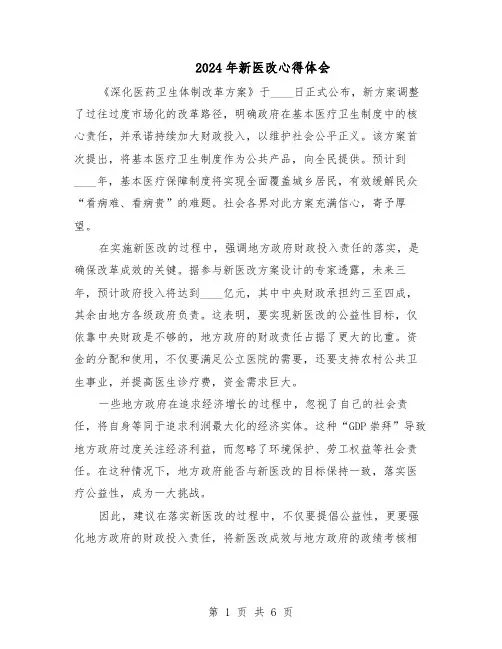 2024年新医改心得体会

《深化医药卫生体制改革方案》于____日正式公布，新方案调整了过往过度市场化的改革路径，明确政府在基本医疗卫生制度中的核心责任，并承诺持续加大财政投入，以维护社会公平正义。该方案首次提出，将基本医疗卫生制度作为公共产品，向全民提供。预计到____年，基本医疗保障制度将实现全面覆盖城乡居民，有效缓解民众“看病难、看病贵”的难题。社会各界对此方案充满信心，寄予厚望。

在实施新医改的过程中，强调地方政府财政投入责任的落实，是确保改革成效的关键。据参与新医改方案设计的专家透露，未来三年，预计政府投入将达到____亿元，其中中央财政承担约三至四成，其余由地方各级政府负责。这表明，要实现新医改的公益性目标，仅依靠中央财政是不够的，地方政府的财政责任占据了更大的比重。资金的分配和使用，不仅要满足公立医院的需要，还要支持农村公共卫生事业，并提高医生诊疗费，资金需求巨大。

一些地方政府在追求经济增长的过程中，忽视了自己的社会责任，将自身等同于追求利润最大化的经济实体。这种“GDP崇拜”导致地方政府过度关注经济利益，而忽略了环境保护、劳工权益等社会责任。在这种情况下，地方政府能否与新医改的目标保持一致，落实医疗公益性，成为一大挑战。

因此，建议在落实新医改的过程中，不仅要提倡公益性，更要强化地方政府的财政投入责任，将新医改成效与地方政府的政绩考核相

第 1 页 共 6 页